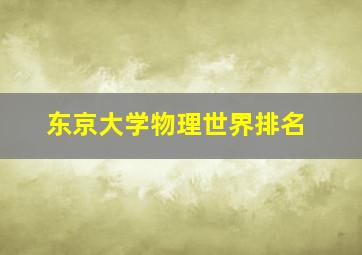 东京大学物理世界排名